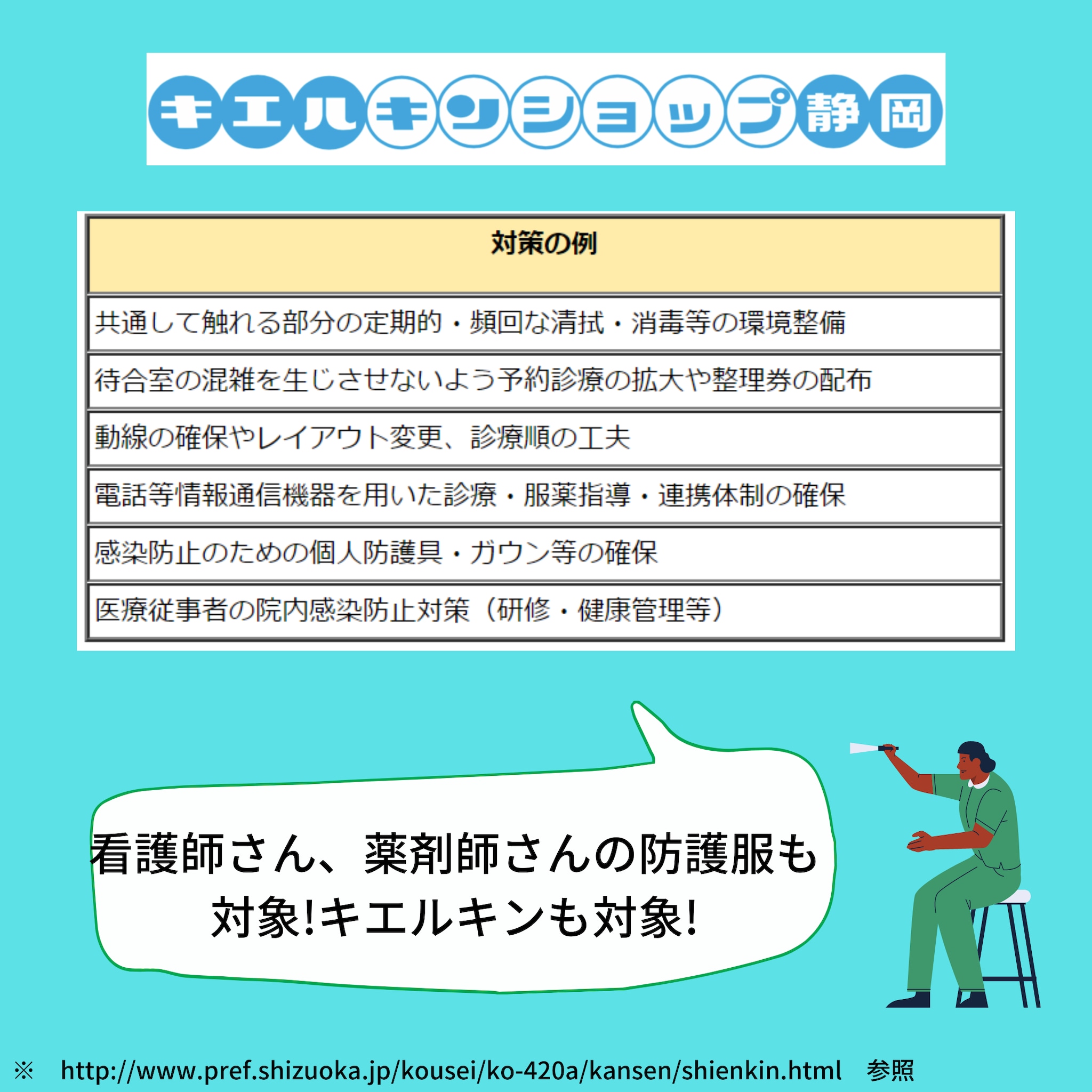 キエルキンショップ静岡

| 対策の例 |
|---|
| 共通して触れる部分の定期的・頻回な清拭・消毒等の環境整備 |
| 待合室の混雑を生じさせないよう予約診療の拡大や整理券の配布 |
| 動線の確保やレイアウト変更、診療順の工夫 |
| 電話等情報通信機器を用いた診療・服薬指導・連携体制の確保 |
| 感染防止のための個人防護具・ガウン等の確保 |
| 医療従事者の院内感染防止対策（研修・健康管理等） |

看護師さん、薬剤師さんの防護服も対象!キエルキンも対象!

※ http://www.pref.shizuoka.jp/kousei/ko-420a/kansen/shienkin.html 参照